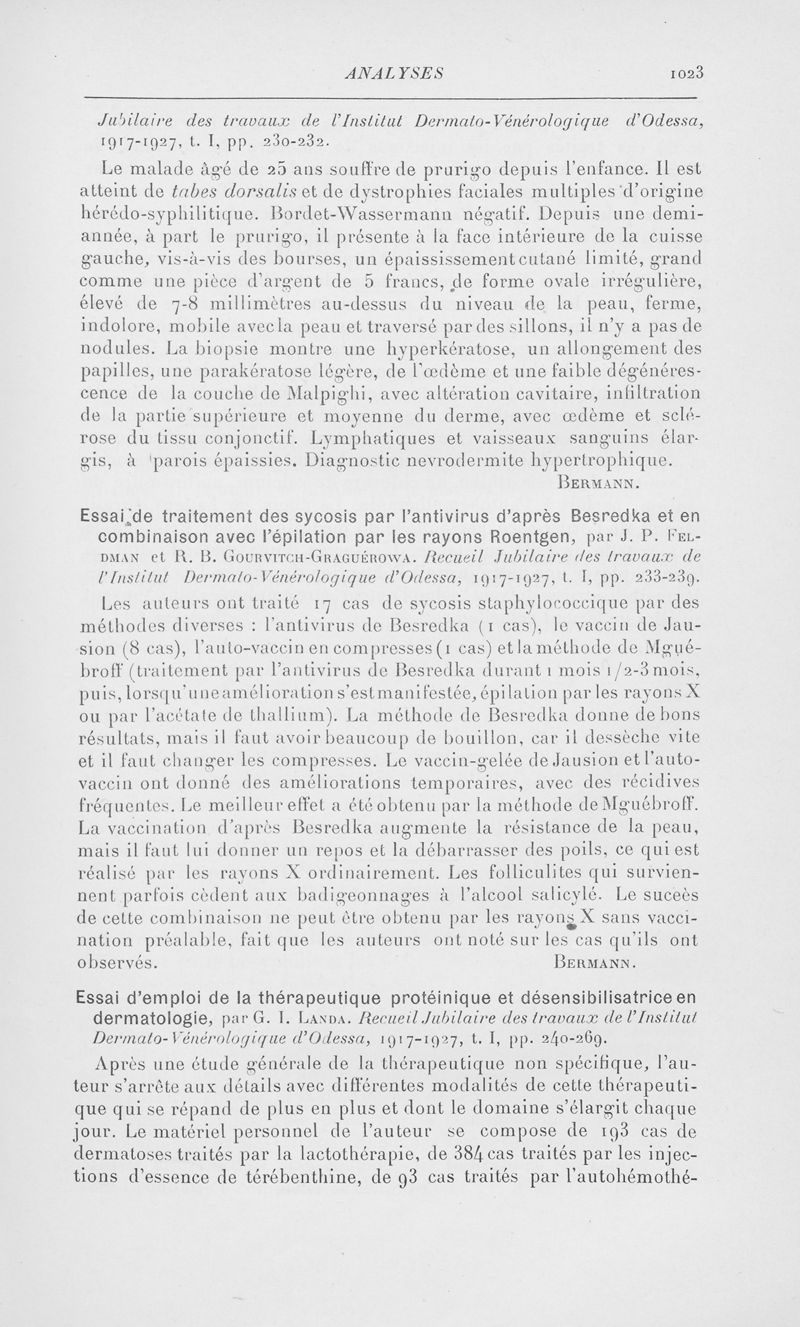 ANALYSES 1023

Jubilaire des travaux de l'Institut Dermato-Vénérologique d'Odessa, 1917-1927, t. I, pp. 230-232.

Le malade âgé de 25 ans souffre de prurigo depuis l'enfance. Il est atteint de tabes dorsalis et de dystrophies faciales multiples d'origine hérédo-syphilitique. Bordet-Wassermann négatif. Depuis une demi-année, à part le prurigo, il présente à la face intérieure de la cuisse gauche, vis-à-vis des bourses, un épaississement cutané limité, grand comme une pièce d'argent de 5 francs, de forme ovale irrégulière, élevé de 7-8 millimètres au-dessus du niveau de la peau, ferme, indolore, mobile avec la peau et traversé par des sillons, il n'y a pas de nodules. La biopsie montre une hyperkératose, un allongement des papilles, une parakératose légère, de l'œdème et une faible dégénérescence de la couche de Malpighi, avec altération cavitaire, infiltration de la partie supérieure et moyenne du derme, avec œdème et sclérose du tissu conjonctif. Lymphatiques et vaisseaux sanguins élargis, à parois épaissies. Diagnostic nevrodermite hypertrophique.

BERMANN.

Essai de traitement des sycosis par l'antivirus d'après Besredka et en combinaison avec l'épilation par les rayons Roentgen, par J. P. FELDMAN et R. B. GOURVITCH-GRAGUÉROWA. Recueil Jubilaire des travaux de l'Institut Dermato-Vénérologique d'Odessa, 1917-1927, t. I, pp. 233-239.

Les auteurs ont traité 17 cas de sycosis staphylococcique par des méthodes diverses : l'antivirus de Besredka (1 cas), le vaccin de Jausion (8 cas), l'auto-vaccin en compresses (1 cas) et la méthode de Mguébroff (traitement par l'antivirus de Besredka durant 1 mois 1/2-3 mois, puis, lorsqu'une amélioration s'est manifestée, épilation par les rayons X ou par l'acétate de thallium). La méthode de Besredka donne de bons résultats, mais il faut avoir beaucoup de bouillon, car il dessèche vite et il faut changer les compresses. Le vaccin-gelée de Jausion et l'auto-vaccin ont donné des améliorations temporaires, avec des récidives fréquentes. Le meilleur effet a été obtenu par la méthode de Mguébroff. La vaccination d'après Besredka augmente la résistance de la peau, mais il faut lui donner un repos et la débarrasser des poils, ce qui est réalisé par les rayons X ordinairement. Les folliculites qui surviennent parfois cèdent aux badigeonnages à l'alcool salicylé. Le succès de cette combinaison ne peut être obtenu par les rayons X sans vaccination préalable, fait que les auteurs ont noté sur les cas qu'ils ont observés.

BERMANN.

Essai d'emploi de la thérapeutique protéinique et désensibilisatrice en dermatologie, par G. I. LANDA. Recueil Jubilaire des travaux de l'Institut Dermato-Vénérologique d'Odessa, 1917-1927, t. I, pp. 240-269.

Après une étude générale de la thérapeutique non spécifique, l'auteur s'arrête aux détails avec différentes modalités de cette thérapeutique qui se répand de plus en plus et dont le domaine s'élargit chaque jour. Le matériel personnel de l'auteur se compose de 193 cas de dermatoses traités par la lactothérapie, de 384 cas traités par les injections d'essence de térébenthine, de 93 cas traités par l'autohémothé-